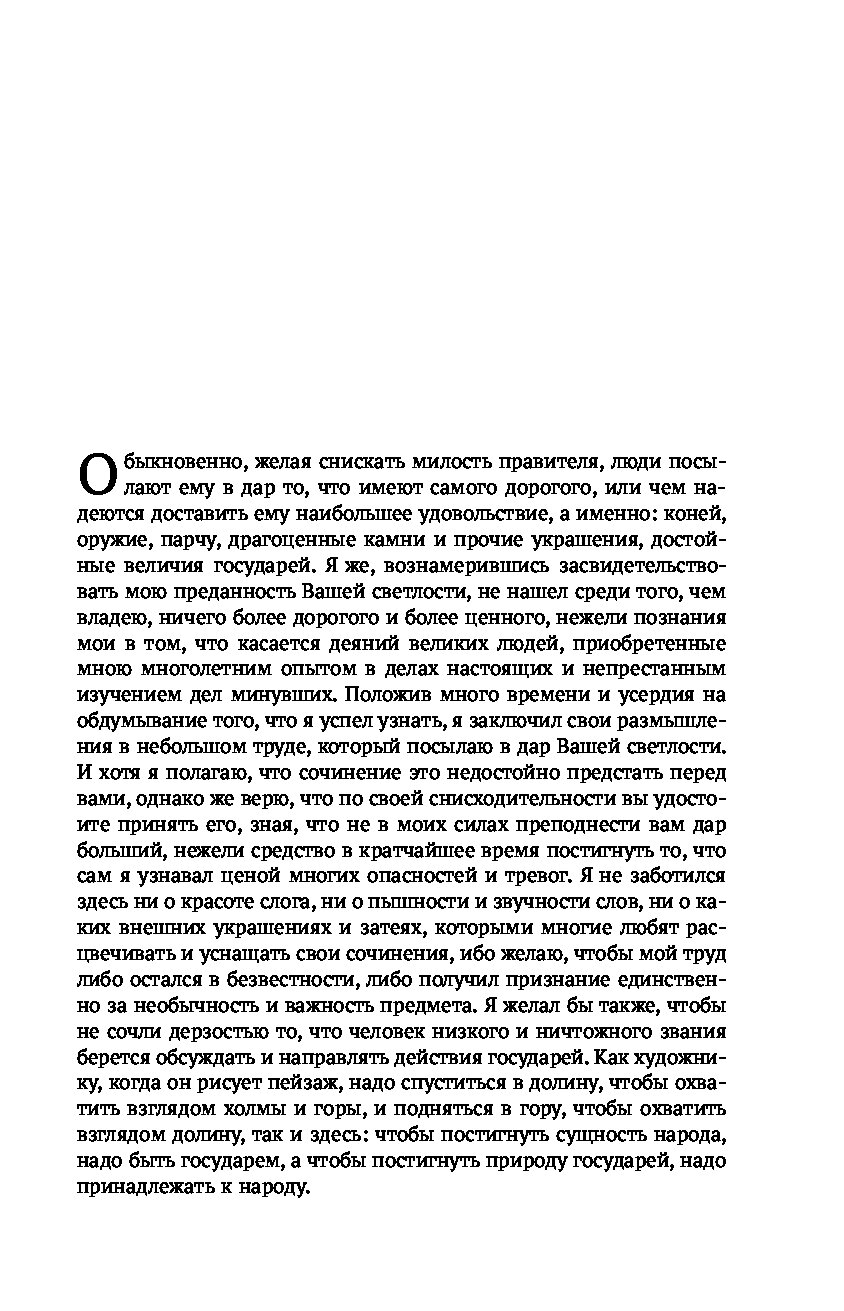 Обыкновенно, желая снискать милость правителя, люди посылают ему в дар то, что имеют самого дорогого, или чем надеются доставить ему наибольшее удовольствие, а именно: коней, оружие, парчу, драгоценные камни и прочие украшения, достойные величия государей. Я же, вознамерившись засвидетельствовать мою преданность Вашей светлости, не нашел среди того, чем владею, ничего более дорогого и более ценного, нежели познания мои в том, что касается деяний великих людей, приобретенные мною многолетним опытом в делах настоящих и непрестанным изучением дел минувших. Положив много времени и усердия на обдумывание того, что я успел узнать, я заключил свои размышления в небольшом труде, который посылаю в дар Вашей светлости. И хотя я полагаю, что сочинение это недостойно предстать перед вами, однако же верю, что по своей снисходительности вы удостоите принять его, зная, что не в моих силах преподнести вам дар больший, нежели средство в кратчайшее время постигнуть то, что сам я узнавал ценой многих опасностей и тревог. Я не заботился здесь ни о красоте слога, ни о пышности и звучности слов, ни о каких внешних украшениях и затеях, которыми многие любят расцвечивать и уснащать свои сочинения, ибо желаю, чтобы мой труд либо остался в безвестности, либо получил признание единственно за необычность и важность предмета. Я желал бы также, чтобы не сочли дерзостью то, что человек низкого и ничтожного звания берется обсуждать и направлять действия государей. Как художнику, когда он рисует пейзаж, надо спуститься в долину, чтобы охватить взглядом холмы и горы, и подняться в гору, чтобы охватить взглядом долину, так и здесь: чтобы постигнуть сущность народа, надо быть государем, а чтобы постигнуть природу государей, надо принадлежать к народу.